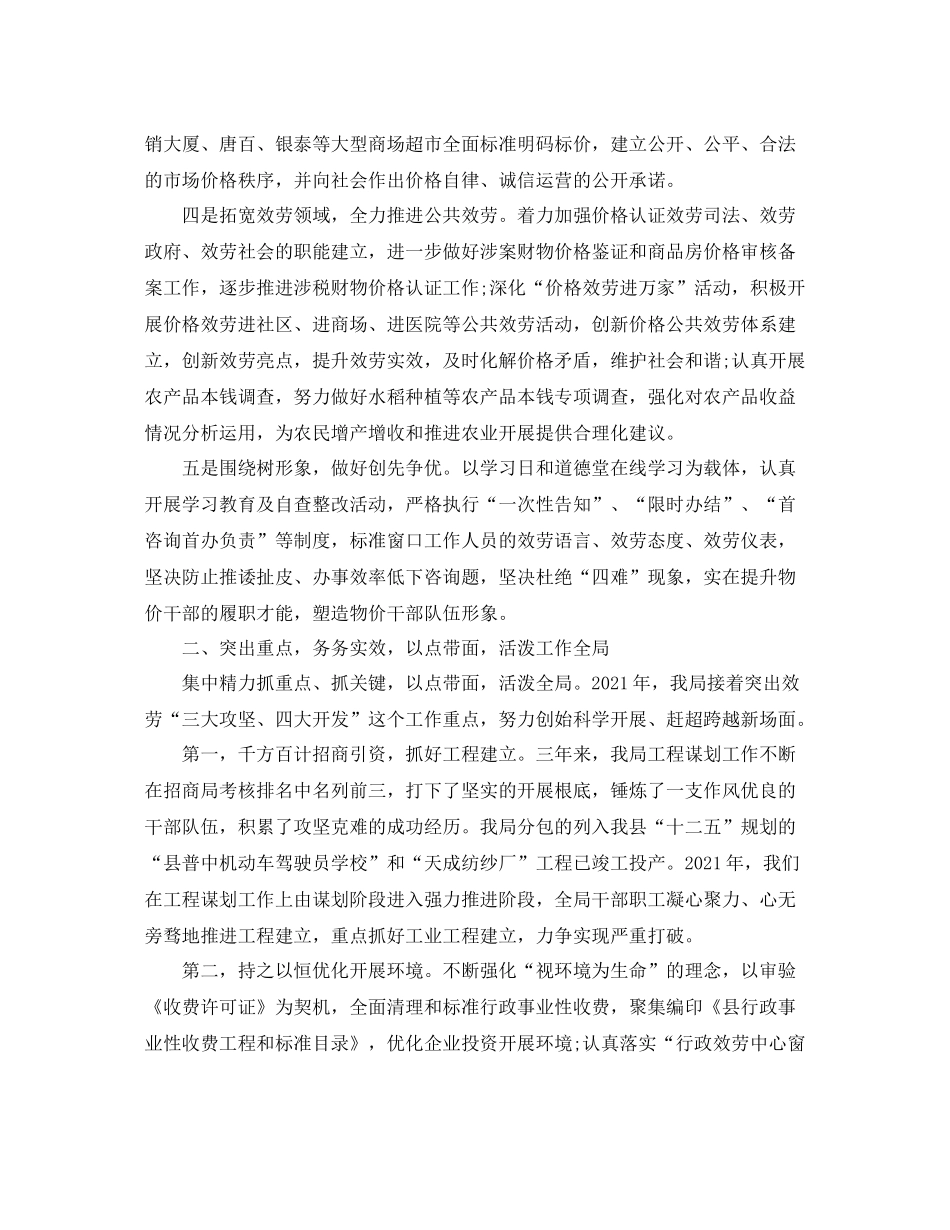 销大厦、唐百、银泰等大型商场超市全面标准明码标价，建立公开、公平、合法的市场价格秩序，并向社会作出价格自律、诚信运营的公开承诺。

四是拓宽效劳领域，全力推进公共效劳。着力加强价格认证效劳司法、效劳政府、效劳社会的职能建立，进一步做好涉案财物价格鉴证和商品房价格审核备案工作，逐步推进涉税财物价格认证工作;深化“价格效劳进万家”活动，积极开展价格效劳进社区、进商场、进医院等公共效劳活动，创新价格公共效劳体系建立，创新效劳亮点，提升效劳实效，及时化解价格矛盾，维护社会和谐;认真开展农产品本钱调查，努力做好水稻种植等农产品本钱专项调查，强化对农产品收益情况分析运用，为农民增产增收和推进农业开展提供合理化建议。

五是围绕树形象，做好创先争优。以学习日和道德堂在线学习为载体，认真开展学习教育及自查整改活动，严格执行“一次性告知”、“限时办结”、“首咨询首办负责”等制度，标准窗口工作人员的效劳语言、效劳态度、效劳仪表，坚决防止推诿扯皮、办事效率低下咨询题，坚决杜绝“四难”现象，实在提升物价干部的履职才能，塑造物价干部队伍形象。

二、突出重点，务务实效，以点带面，活泼工作全局

集中精力抓重点、抓关键，以点带面，活泼全局。2021年，我局接着突出效劳“三大攻坚、四大开发”这个工作重点，努力创始科学开展、赶超跨越新场面。

第一，千方百计招商引资，抓好工程建立。三年来，我局工程谋划工作不断在招商局考核排名中名列前三，打下了坚实的开展根底，锤炼了一支作风优良的干部队伍，积累了攻坚克难的成功经历。我局分包的列入我县“十二五”规划的“县普中机动车驾驶员学校”和“天成纺纱厂”工程已竣工投产。2021年，我们在工程谋划工作上由谋划阶段进入强力推进阶段，全局干部职工凝心聚力、心无旁骛地推进工程建立，重点抓好工业工程建立，力争实现严重打破。

第二，持之以恒优化开展环境。不断强化“视环境为生命”的理念，以审验《收费许可证》为契机，全面清理和标准行政事业性收费，聚集编印《县行政事业性收费工程和标准目录》，优化企业投资开展环境;认真落实“行政效劳中心窗